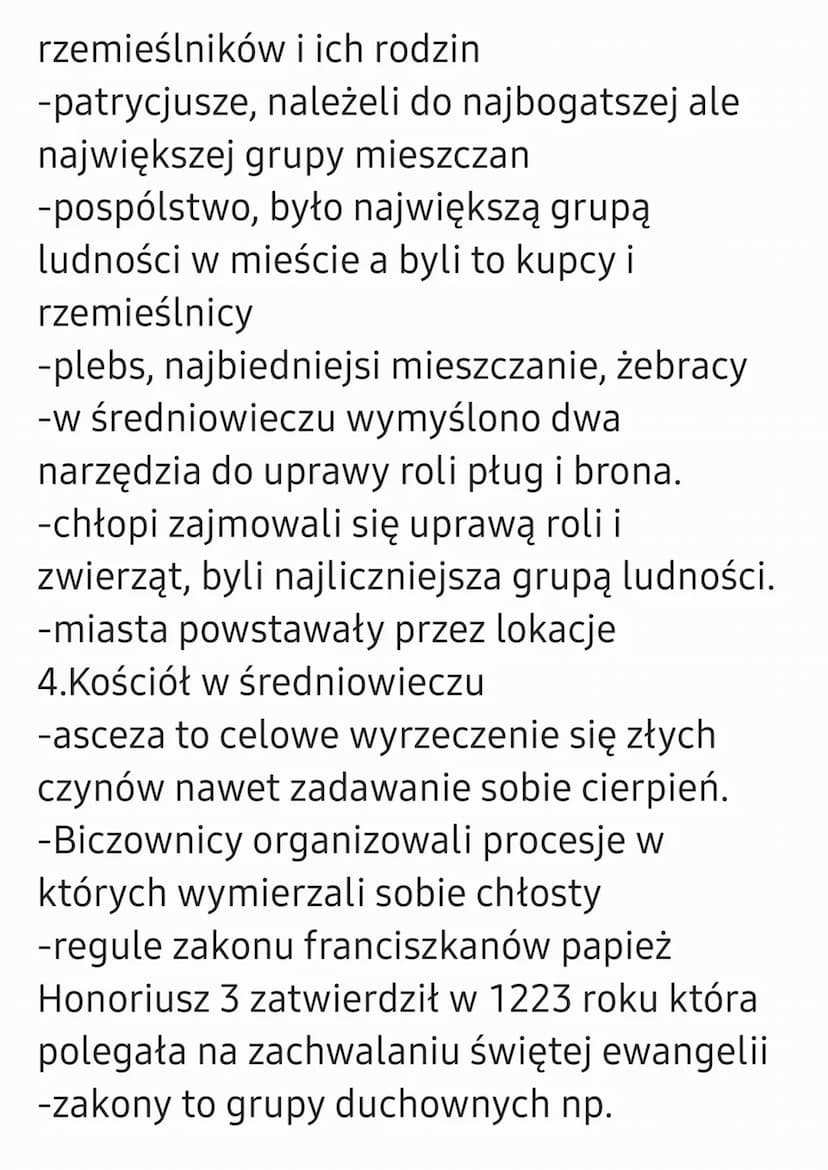 rzemieślników i ich rodzin
-patrycjusze, należeli do najbogatszej ale największej grupy mieszczan
-pospólstwo, było największą grupą ludności w mieście a byli to kupcy i rzemieślnicy
-plebs, najbiedniejsi mieszczanie, żebracy
-w średniowieczu wymyślono dwa narzędzia do uprawy roli pług i brona.
-chłopi zajmowali się uprawą roli i zwierząt, byli najliczniejsza grupą ludności.
-miasta powstawały przez lokacje
4.Kościół w średniowieczu
-asceza to celowe wyrzeczenie się złych czynów nawet zadawanie sobie cierpień.
-Biczownicy organizowali procesje w których wymierzali sobie chłosty
-regule zakonu franciszkanów papież Honoriusz 3 zatwierdził w 1223 roku która polegała na zachwalaniu świętej ewangelii
-zakony to grupy duchownych np.